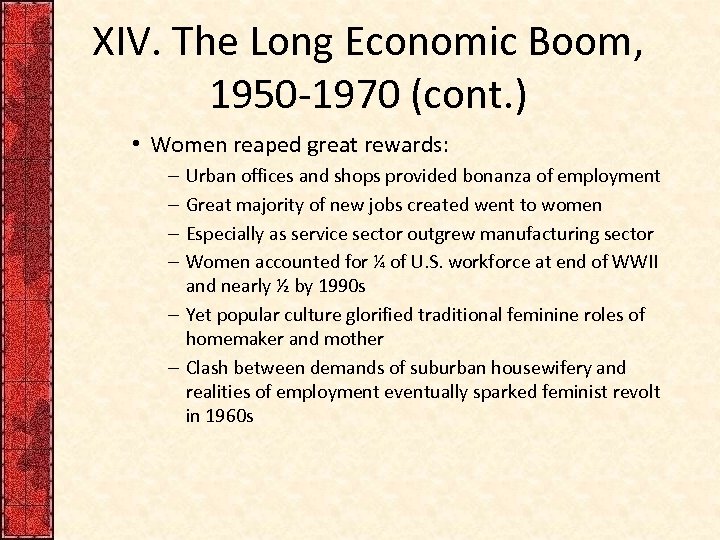 XIV. The Long Economic Boom, 1950-1970 (cont.)

• Women reaped great rewards:
– Urban offices and shops provided bonanza of employment
– Great majority of new jobs created went to women
– Especially as service sector outgrew manufacturing sector
– Women accounted for ¼ of U.S. workforce at end of WWII and nearly ½ by 1990s
– Yet popular culture glorified traditional feminine roles of homemaker and mother
– Clash between demands of suburban housewifery and realities of employment eventually sparked feminist revolt in 1960s